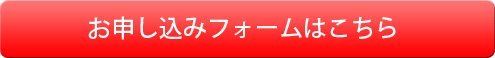 お申し込みフォームはこちら